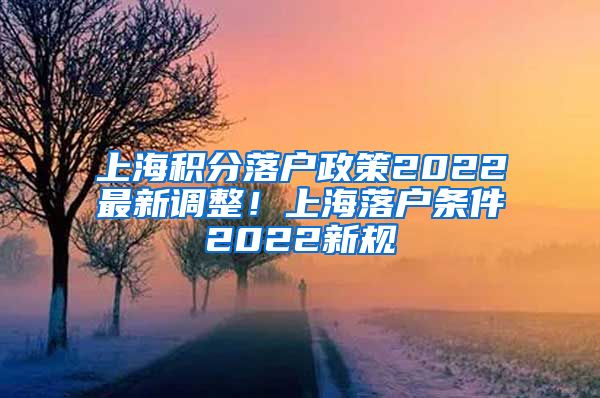 上海积分落户政策2022最新调整！上海落户条件2022新规